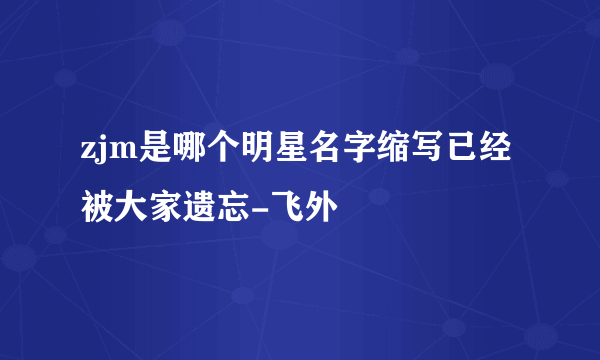 zjm是哪个明星名字缩写已经被大家遗忘-飞外